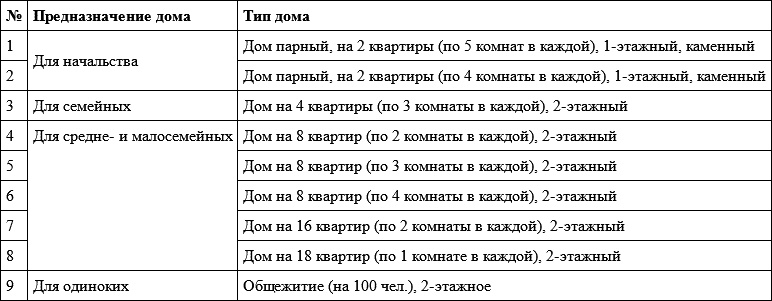 | № | Предназначение дома | Тип дома |
|---|---|---|
| 1 | Для начальства | Дом парный, на 2 квартиры (по 5 комнат в каждой), 1-этажный, каменный |
| 2 | | Дом парный, на 2 квартиры (по 4 комнаты в каждой), 1-этажный, каменный |
| 3 | Для семейных | Дом на 4 квартиры (по 3 комнаты в каждой), 2-этажный |
| 4 | Для средне- и малосемейных | Дом на 8 квартир (по 2 комнаты в каждой), 2-этажный |
| 5 | | Дом на 8 квартир (по 3 комнаты в каждой), 2-этажный |
| 6 | | Дом на 8 квартир (по 4 комнаты в каждой), 2-этажный |
| 7 | | Дом на 16 квартир (по 2 комнаты в каждой), 2-этажный |
| 8 | | Дом на 18 квартир (по 1 комнате в каждой), 2-этажный |
| 9 | Для одиноких | Общежитие (на 100 чел.), 2-этажное |